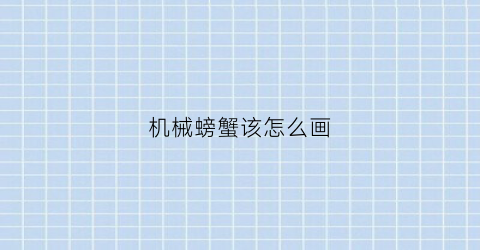 机械螃蟹该怎么画